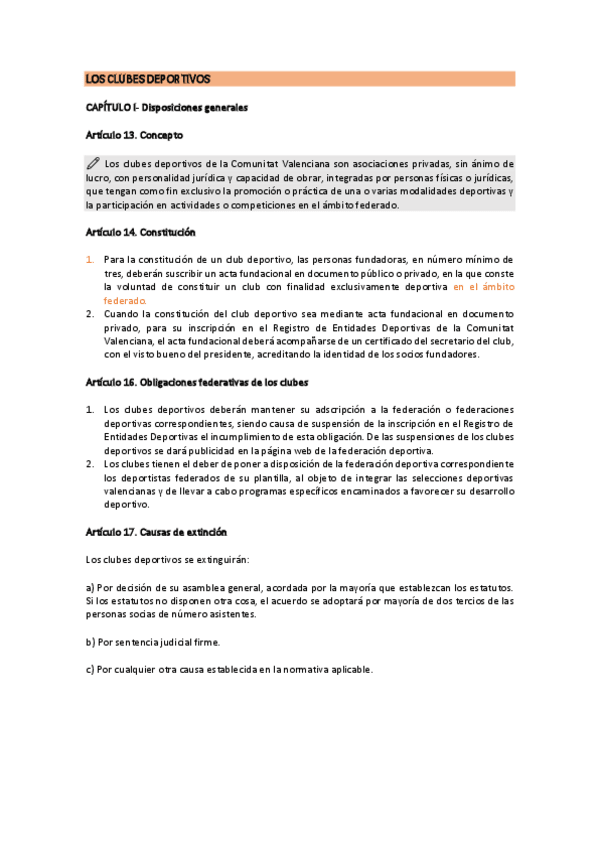 LOS CLUBES DEPORTIVOS

CAPÍTULO I- Disposiciones generales

Artículo 13. Concepto

Los clubes deportivos de la Comunitat Valenciana son asociaciones privadas, sin ánimo de lucro, con personalidad jurídica y capacidad de obrar, integradas por personas físicas o jurídicas, que tengan como fin exclusivo la promoción o práctica de una o varias modalidades deportivas y la participación en actividades o competiciones en el ámbito federado.

Artículo 14. Constitución

1. Para la constitución de un club deportivo, las personas fundadoras, en número mínimo de tres, deberán suscribir un acta fundacional en documento público o privado, en la que conste la voluntad de constituir un club con finalidad exclusivamente deportiva en el ámbito federado.
2. Cuando la constitución del club deportivo sea mediante acta fundacional en documento privado, para su inscripción en el Registro de Entidades Deportivas de la Comunitat Valenciana, el acta fundacional deberá acompañarse de un certificado del secretario del club, con el visto bueno del presidente, acreditando la identidad de los socios fundadores.

Artículo 16. Obligaciones federativas de los clubes

1. Los clubes deportivos deberán mantener su adscripción a la federación o federaciones deportivas correspondientes, siendo causa de suspensión de la inscripción en el Registro de Entidades Deportivas el incumplimiento de esta obligación. De las suspensiones de los clubes deportivos se dará publicidad en la página web de la federación deportiva.
2. Los clubes tienen el deber de poner a disposición de la federación deportiva correspondiente los deportistas federados de su plantilla, al objeto de integrar las selecciones deportivas valencianas y de llevar a cabo programas específicos encaminados a favorecer su desarrollo deportivo.

Artículo 17. Causas de extinción

Los clubes deportivos se extinguirán:

a) Por decisión de su asamblea general, acordada por la mayoría que establezcan los estatutos. Si los estatutos no disponen otra cosa, el acuerdo se adoptará por mayoría de dos tercios de las personas socias de número asistentes.

b) Por sentencia judicial firme.

c) Por cualquier otra causa establecida en la normativa aplicable.